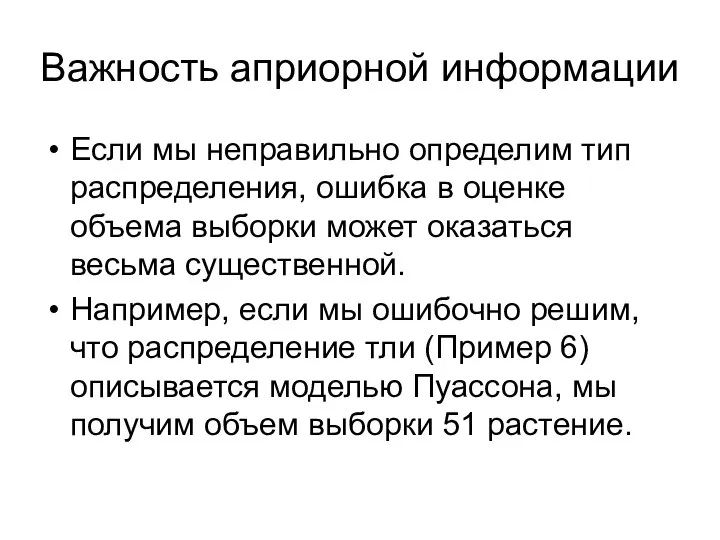 Важность априорной информации

• Если мы неправильно определим тип распределения, ошибка в оценке объема выборки может оказаться весьма существенной.

• Например, если мы ошибочно решим, что распределение тли (Пример 6) описывается моделью Пуассона, мы получим объем выборки 51 растение.